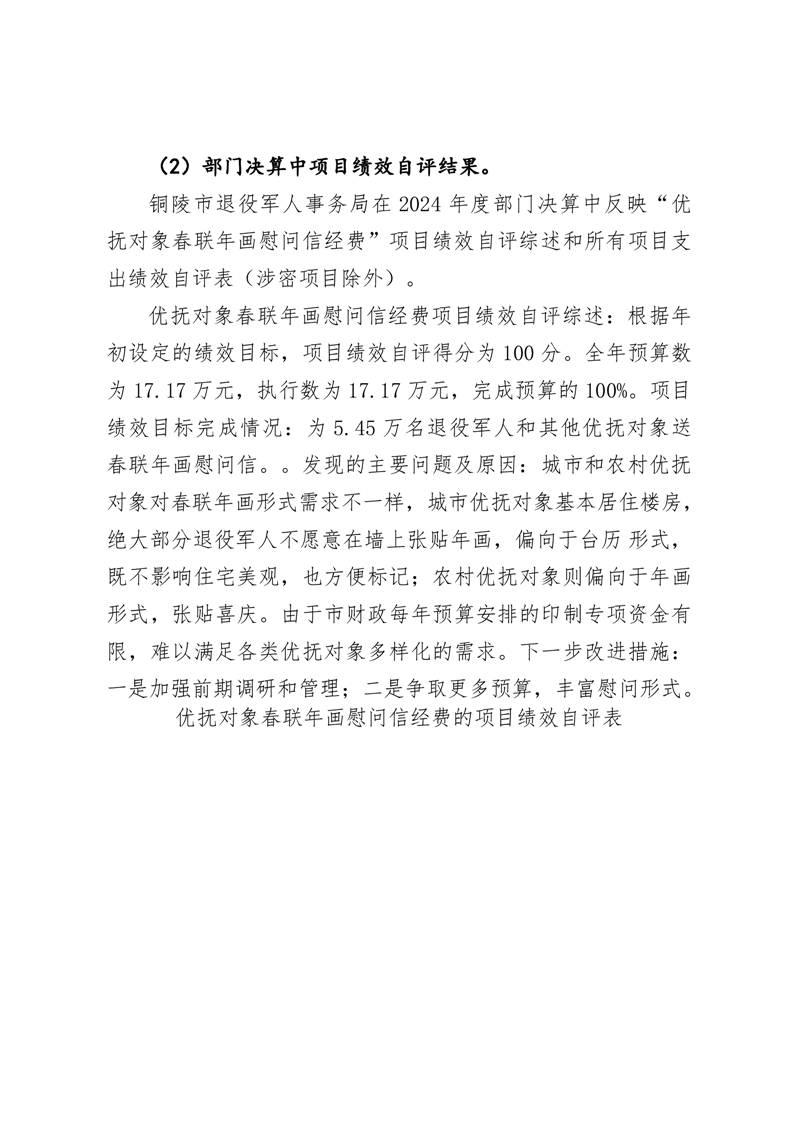 （2）部门决算中项目绩效自评结果。

铜陵市退役军人事务局在 2024 年度部门决算中反映“优抚对象春联年画慰问信经费”项目绩效自评综述和所有项目支出绩效自评表（涉密项目除外）。

优抚对象春联年画慰问信经费项目绩效自评综述：根据年初设定的绩效目标，项目绩效自评得分为 100 分。全年预算数为 17.17 万元，执行数为 17.17 万元，完成预算的 100%。项目绩效目标完成情况：为 5.45 万名退役军人和其他优抚对象送春联年画慰问信。。发现的主要问题及原因：城市和农村优抚对象对春联年画形式需求不一样，城市优抚对象基本居住楼房，绝大部分退役军人不愿意在墙上张贴年画，偏向于台历 形式，既不影响住宅美观，也方便标记；农村优抚对象则偏向于年画形式，张贴喜庆。由于市财政每年预算安排的印制专项资金有限，难以满足各类优抚对象多样化的需求。下一步改进措施：一是加强前期调研和管理；二是争取更多预算，丰富慰问形式。

优抚对象春联年画慰问信经费的项目绩效自评表